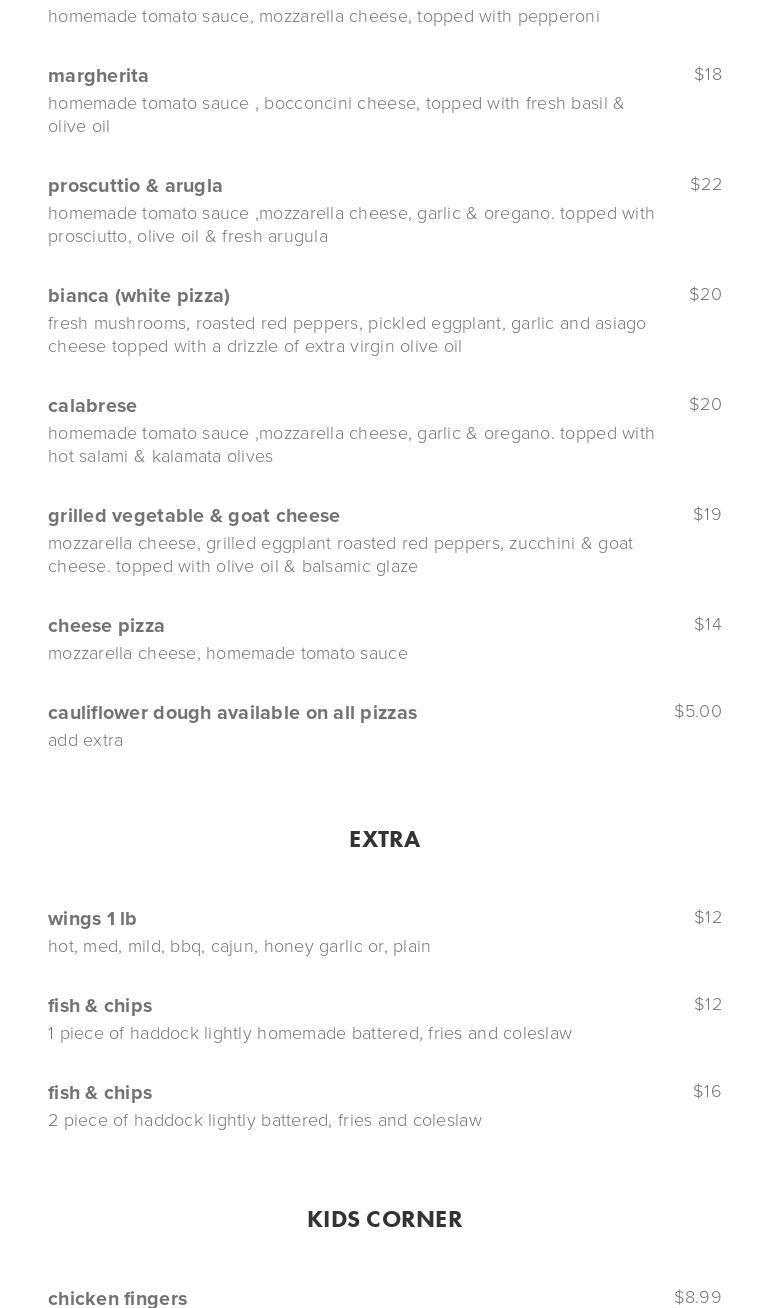 homemade tomato sauce, mozzarella cheese, topped with pepperoni

margherita
$18
homemade tomato sauce , bocconcini cheese, topped with fresh basil & olive oil

proscuttio & arugla
$22
homemade tomato sauce ,mozzarella cheese, garlic & oregano. topped with prosciutto, olive oil & fresh arugula

bianca (white pizza)
$20
fresh mushrooms, roasted red peppers, pickled eggplant, garlic and asiago cheese topped with a drizzle of extra virgin olive oil

calabrese
$20
homemade tomato sauce ,mozzarella cheese, garlic & oregano. topped with hot salami & kalamata olives

grilled vegetable & goat cheese
$19
mozzarella cheese, grilled eggplant roasted red peppers, zucchini & goat cheese. topped with olive oil & balsamic glaze

cheese pizza
$14
mozzarella cheese, homemade tomato sauce

cauliflower dough available on all pizzas
$5.00
add extra

EXTRA

wings 1 lb
$12
hot, med, mild, bbq, cajun, honey garlic or, plain

fish & chips
$12
1 piece of haddock lightly homemade battered, fries and coleslaw

fish & chips
$16
2 piece of haddock lightly battered, fries and coleslaw

KIDS CORNER

chicken fingers
$8.99